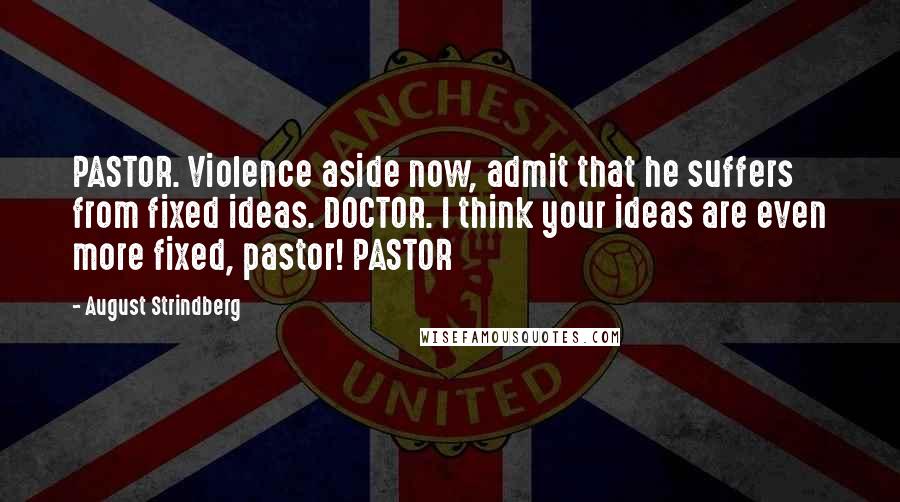 MANCHESTER

PASTOR. Violence aside now, admit that he suffers from fixed ideas. DOCTOR. I think your ideas are even more fixed, pastor! PASTOR

- August Strindberg

WISEFAMOUSQUOTES.COM

UNITED